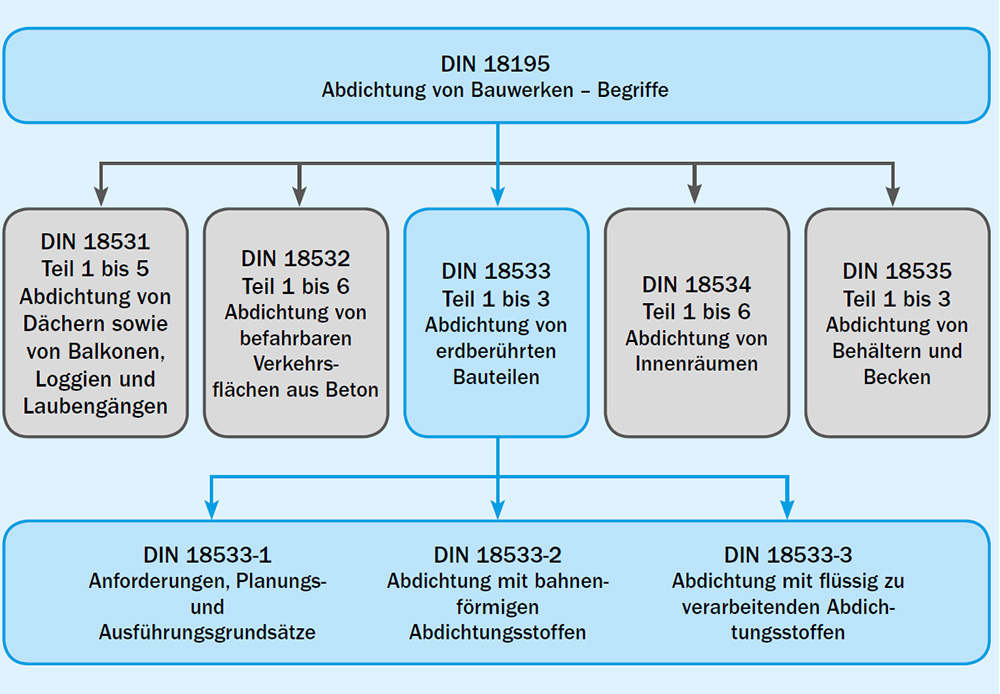 DIN 18195
Abdichtung von Bauwerken – Begriffe

DIN 18531
Teil 1 bis 5
Abdichtung von Dächern sowie von Balkonen, Loggien und Laubengängen

DIN 18532
Teil 1 bis 6
Abdichtung von befahrbaren Verkehrsflächen aus Beton

DIN 18533
Teil 1 bis 3
Abdichtung von erdberührten Bauteilen

DIN 18534
Teil 1 bis 6
Abdichtung von Innenräumen

DIN 18535
Teil 1 bis 3
Abdichtung von Behältern und Becken

DIN 18533-1
Anforderungen, Planungs- und Ausführungsgrundsätze

DIN 18533-2
Abdichtung mit bahnenförmigen Abdichtungsstoffen

DIN 18533-3
Abdichtung mit flüssig zu verarbeitenden Abdichtungsstoffen